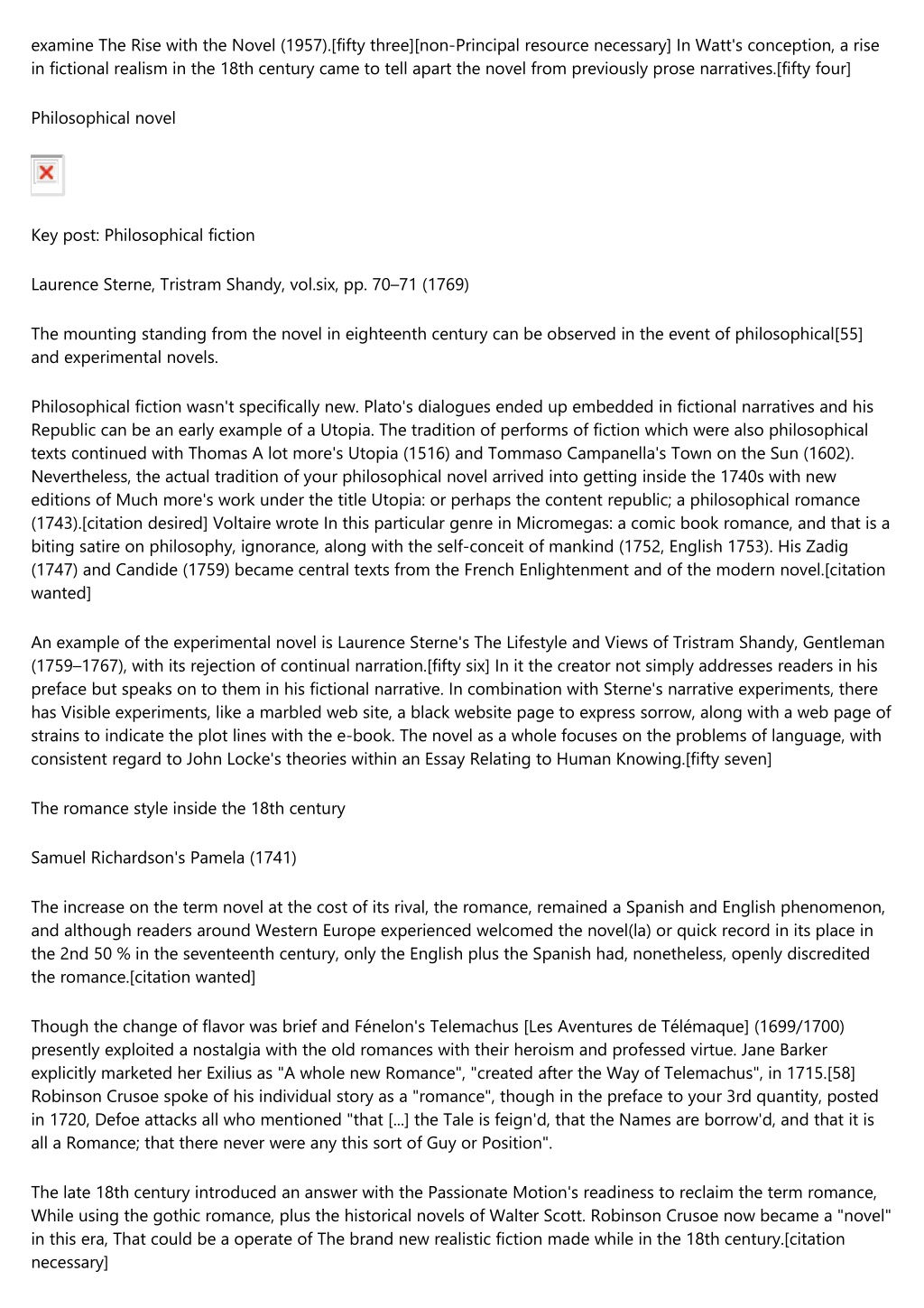 examine The Rise with the Novel (1957).[fifty three][non-Principal resource necessary] In Watt's conception, a rise in fictional realism in the 18th century came to tell apart the novel from previously prose narratives.[fifty four]

Philosophical novel

Key post: Philosophical fiction

Laurence Sterne, Tristram Shandy, vol.six, pp. 70–71 (1769)

The mounting standing from the novel in eighteenth century can be observed in the event of philosophical[55] and experimental novels.

Philosophical fiction wasn't specifically new. Plato's dialogues ended up embedded in fictional narratives and his Republic can be an early example of a Utopia. The tradition of performs of fiction which were also philosophical texts continued with Thomas A lot more's Utopia (1516) and Tommaso Campanella's Town on the Sun (1602). Nevertheless, the actual tradition of your philosophical novel arrived into getting inside the 1740s with new editions of Much more's work under the title Utopia: or perhaps the content republic; a philosophical romance (1743).[citation desired] Voltaire wrote In this particular genre in Micromegas: a comic book romance, and that is a biting satire on philosophy, ignorance, along with the self-conceit of mankind (1752, English 1753). His Zadig (1747) and Candide (1759) became central texts from the French Enlightenment and of the modern novel.[citation wanted]

An example of the experimental novel is Laurence Sterne's The Lifestyle and Views of Tristram Shandy, Gentleman (1759–1767), with its rejection of continual narration.[fifty six] In it the creator not simply addresses readers in his preface but speaks on to them in his fictional narrative. In combination with Sterne's narrative experiments, there has Visible experiments, like a marbled web site, a black website page to express sorrow, along with a web page of strains to indicate the plot lines with the e-book. The novel as a whole focuses on the problems of language, with consistent regard to John Locke's theories within an Essay Relating to Human Knowing.[fifty seven]

The romance style inside the 18th century

Samuel Richardson's Pamela (1741)

The increase on the term novel at the cost of its rival, the romance, remained a Spanish and English phenomenon, and although readers around Western Europe experienced welcomed the novel(la) or quick record in its place in the 2nd 50 % in the seventeenth century, only the English plus the Spanish had, nonetheless, openly discredited the romance.[citation wanted]

Though the change of flavor was brief and Fénelon's Telemachus [Les Aventures de Télémaque] (1699/1700) presently exploited a nostalgia with the old romances with their heroism and professed virtue. Jane Barker explicitly marketed her Exilius as "A whole new Romance", "created after the Way of Telemachus", in 1715.[58] Robinson Crusoe spoke of his individual story as a "romance", though in the preface to your 3rd quantity, posted in 1720, Defoe attacks all who mentioned "that [...] the Tale is feign'd, that the Names are borrow'd, and that it is all a Romance; that there never were any this sort of Guy or Position".

The late 18th century introduced an answer with the Passionate Motion's readiness to reclaim the term romance, While using the gothic romance, plus the historical novels of Walter Scott. Robinson Crusoe now became a "novel" in this era, That could be a operate of The brand new realistic fiction made while in the 18th century.[citation necessary]